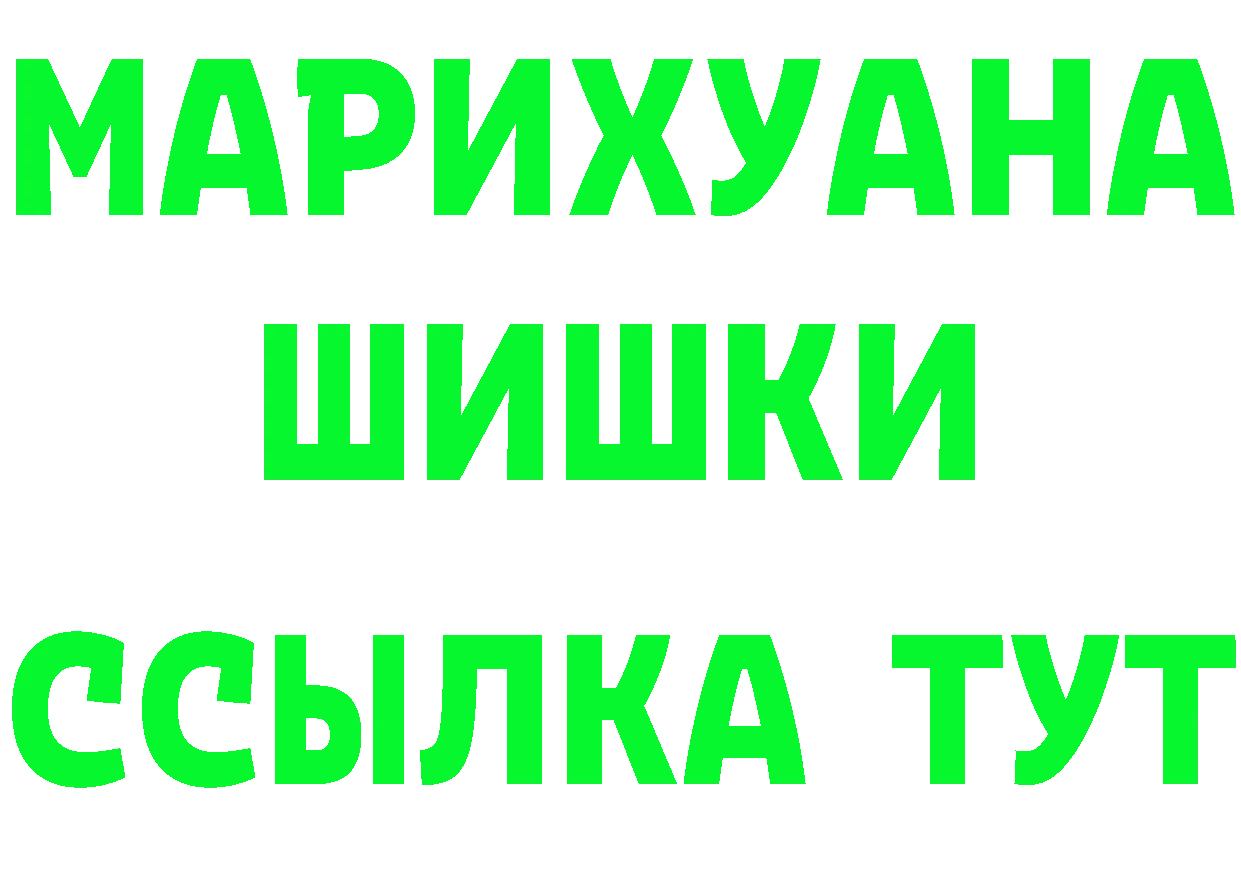 МАРИХУАНА
ШИШКИ
ССЫЛКА ТУТ